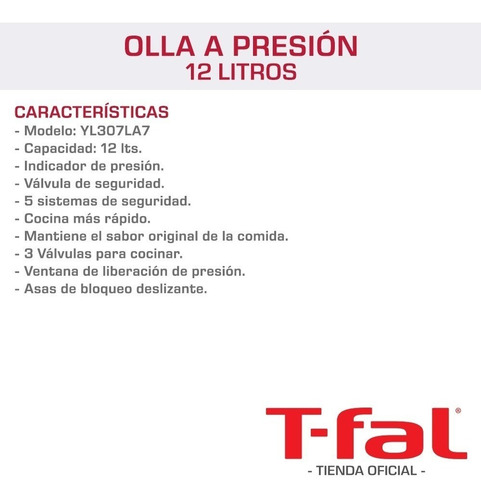 OLLA A PRESIÓN
12 LITROS

CARACTERÍSTICAS
- Modelo: YL307LA7
- Capacidad: 12 lts.
- Indicador de presión.
- Válvula de seguridad.
- 5 sistemas de seguridad.
- Cocina más rápido.
- Mantiene el sabor original de la comida.
- 3 Válvulas para cocinar.
- Ventana de liberación de presión.
- Asas de bloqueo deslizante.

T-fal®
- TIENDA OFICIAL -